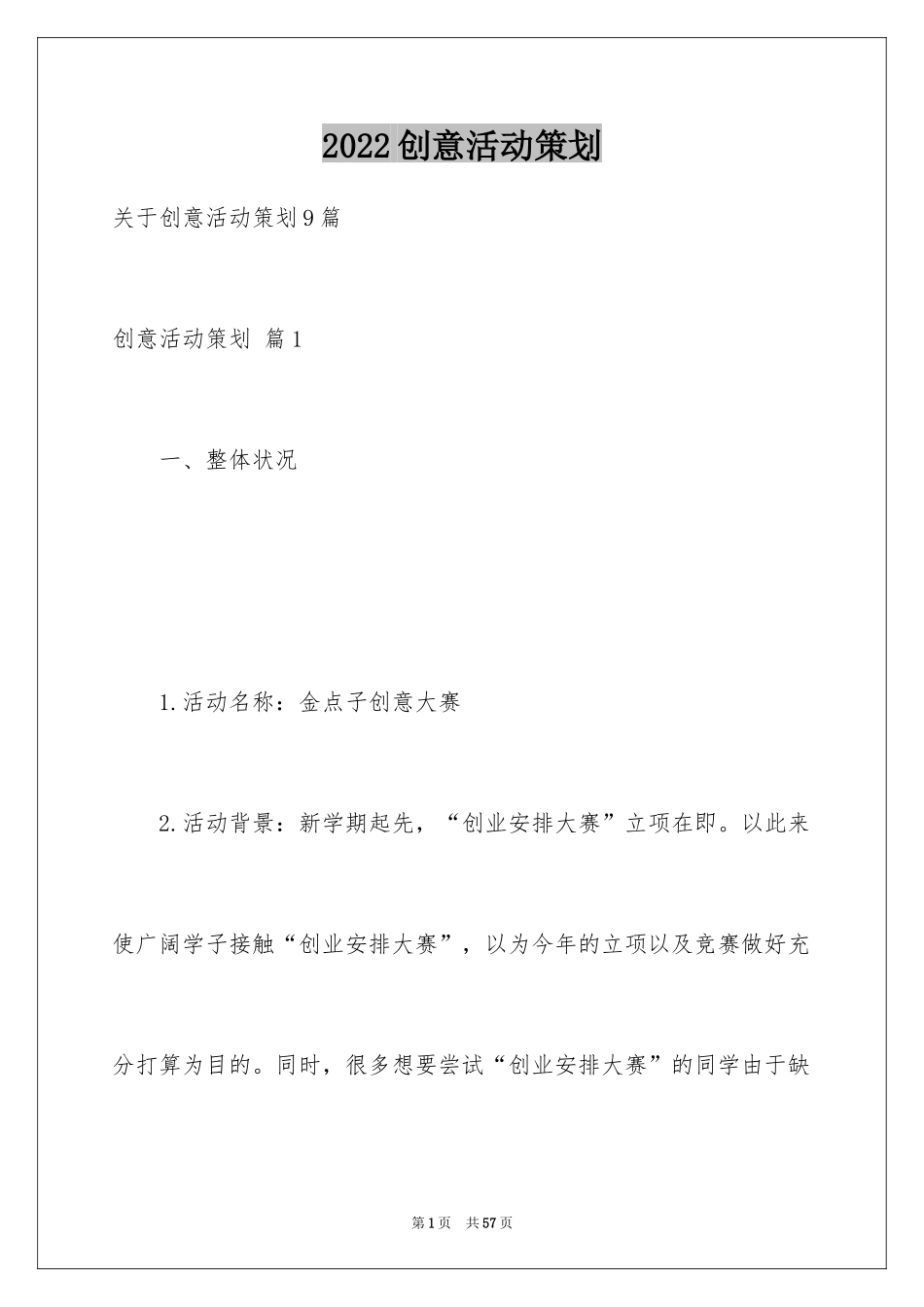 2022创意活动策划

关于创意活动策划9篇

创意活动策划 篇1

一、整体状况

1.活动名称：金点子创意大赛

2.活动背景：新学期起先，“创业安排大赛”立项在即。以此来使广阔学子接触“创业安排大赛”，以为今年的立项以及竞赛做好充分打算为目的。同时，很多想要尝试“创业安排大赛”的同学由于缺

第1页 共57页